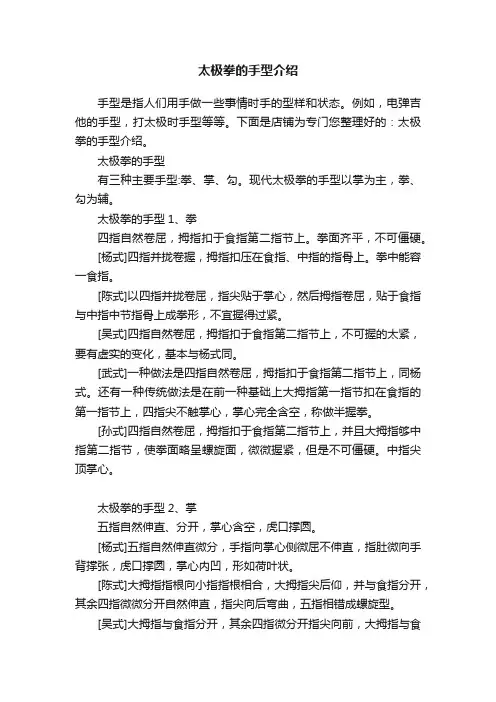 太极拳的手型介绍

手型是指人们用手做一些事情时手的型样和状态。例如，电弹吉他的手型，打太极时手型等等。下面是店铺为专门您整理好的：太极拳的手型介绍。

太极拳的手型

有三种主要手型:拳、掌、勾。现代太极拳的手型以掌为主，拳、勾为辅。

太极拳的手型 1、拳

四指自然卷屈，拇指扣于食指第二指节上。拳面齐平，不可僵硬。

[杨式]四指并拢卷握，拇指扣压在食指、中指的指骨上。拳中能容一食指。

[陈式]以四指并拢卷屈，指尖贴于掌心，然后拇指卷屈，贴于食指与中指中节指骨上成拳形，不宜握得过紧。

[吴式]四指自然卷屈，拇指扣于食指第二指节上，不可握的太紧，要有虚实的变化，基本与杨式同。

[武式]一种做法是四指自然卷屈，拇指扣于食指第二指节上，同杨式。还有一种传统做法是在前一种基础上大拇指第一指节扣在食指的第一指节上，四指尖不触掌心，掌心完全含空，称做半握拳。

[孙式]四指自然卷屈，拇指扣于食指第二指节上，并且大拇指够中指第二指节，使拳面略呈螺旋面，微微握紧，但是不可僵硬。中指尖顶掌心。

太极拳的手型 2、掌

五指自然伸直、分开，掌心含空，虎口撑圆。

[杨式]五指自然伸直微分，手指向掌心侧微屈不伸直，指肚微向手背撑张，虎口撑圆，掌心内凹，形如荷叶状。

[陈式]大拇指指根向小指指根相合，大拇指尖后仰，并与食指分开，其余四指微微分开自然伸直，指尖向后弯曲，五指相错成螺旋型。

[吴式]大拇指与食指分开，其余四指微分开指尖向前，大拇指与食